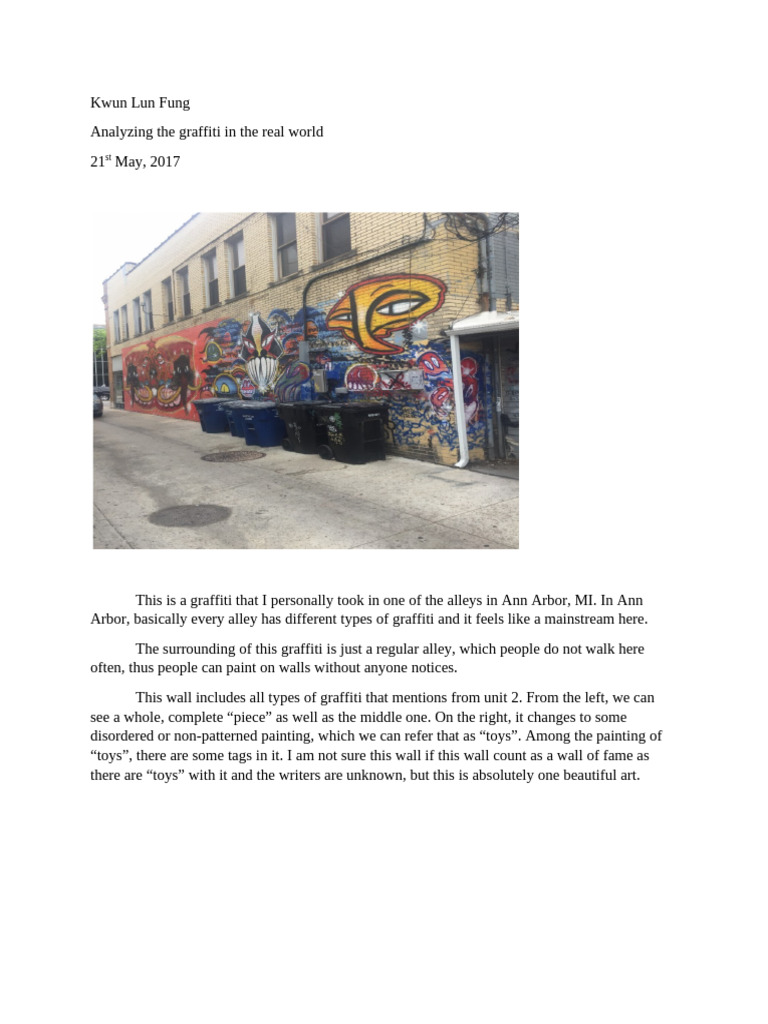 Kwun Lun Fung

Analyzing the graffiti in the real world

21$^{st}$ May, 2017

This is a graffiti that I personally took in one of the alleys in Ann Arbor, MI. In Ann Arbor, basically every alley has different types of graffiti and it feels like a mainstream here.

The surrounding of this graffiti is just a regular alley, which people do not walk here often, thus people can paint on walls without anyone notices.

This wall includes all types of graffiti that mentions from unit 2. From the left, we can see a whole, complete “piece” as well as the middle one. On the right, it changes to some disordered or non-patterned painting, which we can refer that as “toys”. Among the painting of “toys”, there are some tags in it. I am not sure this wall if this wall count as a wall of fame as there are “toys” with it and the writers are unknown, but this is absolutely one beautiful art.